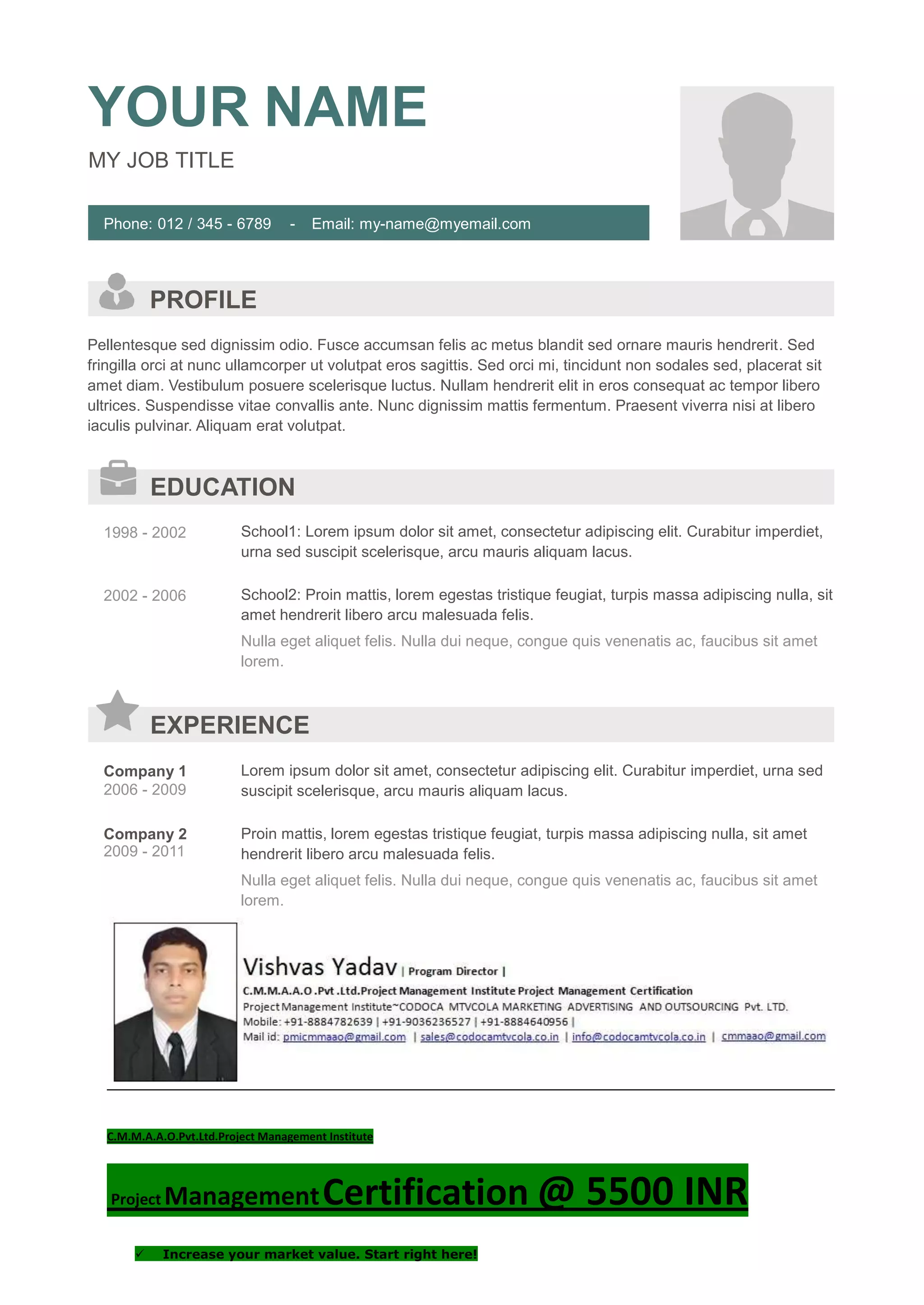 YOUR NAME

MY JOB TITLE

Phone: 012 / 345 - 6789 - Email: my-name@myemail.com

PROFILE

Pellentesque sed dignissim odio. Fusce accumsan felis ac metus blandit sed ornare mauris hendrerit. Sed fringilla orci at nunc ullamcorper ut volutpat eros sagittis. Sed orci mi, tincidunt non sodales sed, placerat sit amet diam. Vestibulum posuere scelerisque luctus. Nullam hendrerit elit in eros consequat ac tempor libero ultrices. Suspendisse vitae convallis ante. Nunc dignissim mattis fermentum. Praesent viverra nisi at libero iaculis pulvinar. Aliquam erat volutpat.

EDUCATION

1998 - 2002

School1: Lorem ipsum dolor sit amet, consectetur adipiscing elit. Curabitur imperdiet, urna sed suscipit scelerisque, arcu mauris aliquam lacus.

2002 - 2006

School2: Proin mattis, lorem egestas tristique feugiat, turpis massa adipiscing nulla, sit amet hendrerit libero arcu malesuada felis.

Nulla eget aliquet felis. Nulla dui neque, congue quis venenatis ac, faucibus sit amet lorem.

EXPERIENCE

Company 1
2006 - 2009

Lorem ipsum dolor sit amet, consectetur adipiscing elit. Curabitur imperdiet, urna sed suscipit scelerisque, arcu mauris aliquam lacus.

Company 2
2009 - 2011

Proin mattis, lorem egestas tristique feugiat, turpis massa adipiscing nulla, sit amet hendrerit libero arcu malesuada felis.

Nulla eget aliquet felis. Nulla dui neque, congue quis venenatis ac, faucibus sit amet lorem.

Vishvas Yadav | Program Director |
C.M.M.A.A.O .Pvt .Ltd.Project Management Institute Project Management Certification
Project Management Institute~CODOCA MTVCOLA MARKETING ADVERTISING AND OUTSOURCING Pvt. LTD.
Mobile: +91-8884782639 | +91-9036236527 | +91-8884640956 |
Mail id: pmicmmaao@gmail.com | sales@codocamtvcola.co.in | info@codocamtvcola.co.in | cmmaao@gmail.com

C.M.M.A.A.O.Pvt.Ltd.Project Management Institute

Project Management Certification @ 5500 INR

✓ Increase your market value. Start right here!